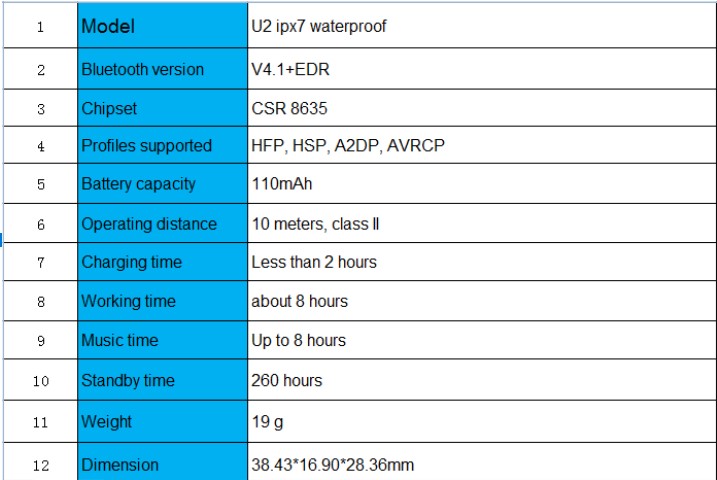 | 1 | Model | U2 ipx7 waterproof |
|---|---|---|
| 2 | Bluetooth version | V4.1+EDR |
| 3 | Chipset | CSR 8635 |
| 4 | Profiles supported | HFP, HSP, A2DP, AVRCP |
| 5 | Battery capacity | 110mAh |
| 6 | Operating distance | 10 meters, class II |
| 7 | Charging time | Less than 2 hours |
| 8 | Working time | about 8 hours |
| 9 | Music time | Up to 8 hours |
| 10 | Standby time | 260 hours |
| 11 | Weight | 19 g |
| 12 | Dimension | 38.43*16.90*28.36mm |